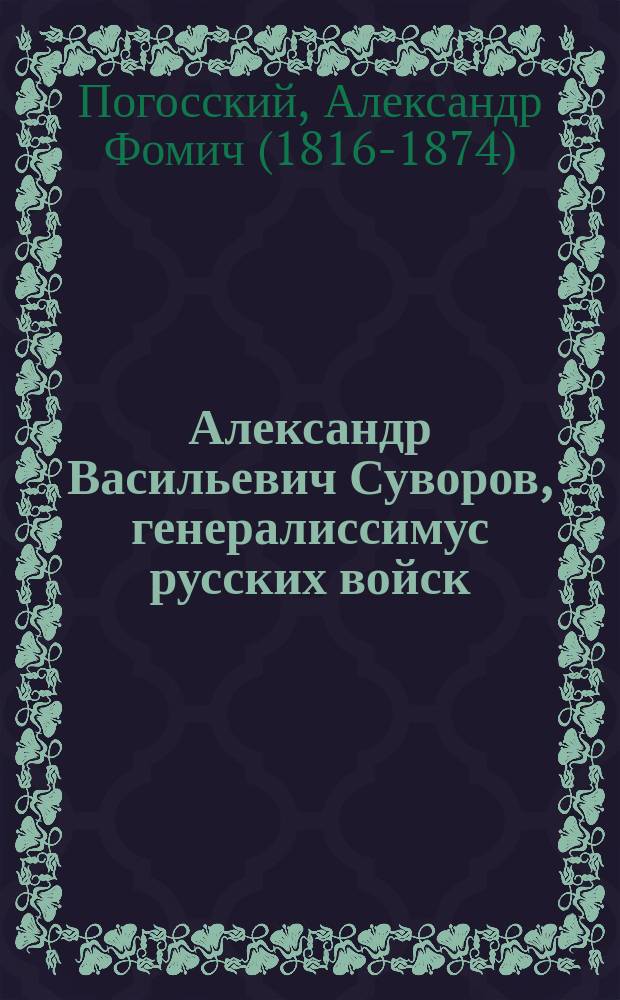 Погосский, Александр Фомич (1816-1874)

Александр Васильевич Суворов, генералиссимус русских войск